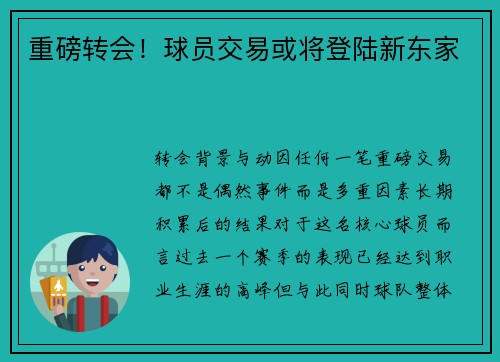 重磅转会！球员交易或将登陆新东家

转会背景与动因任何一笔重磅交易都不是偶然事件而是多重因素长期积累后的结果对于这名核心球员而言过去一个赛季的表现已经达到职业生涯的高峰但与此同时球队整体